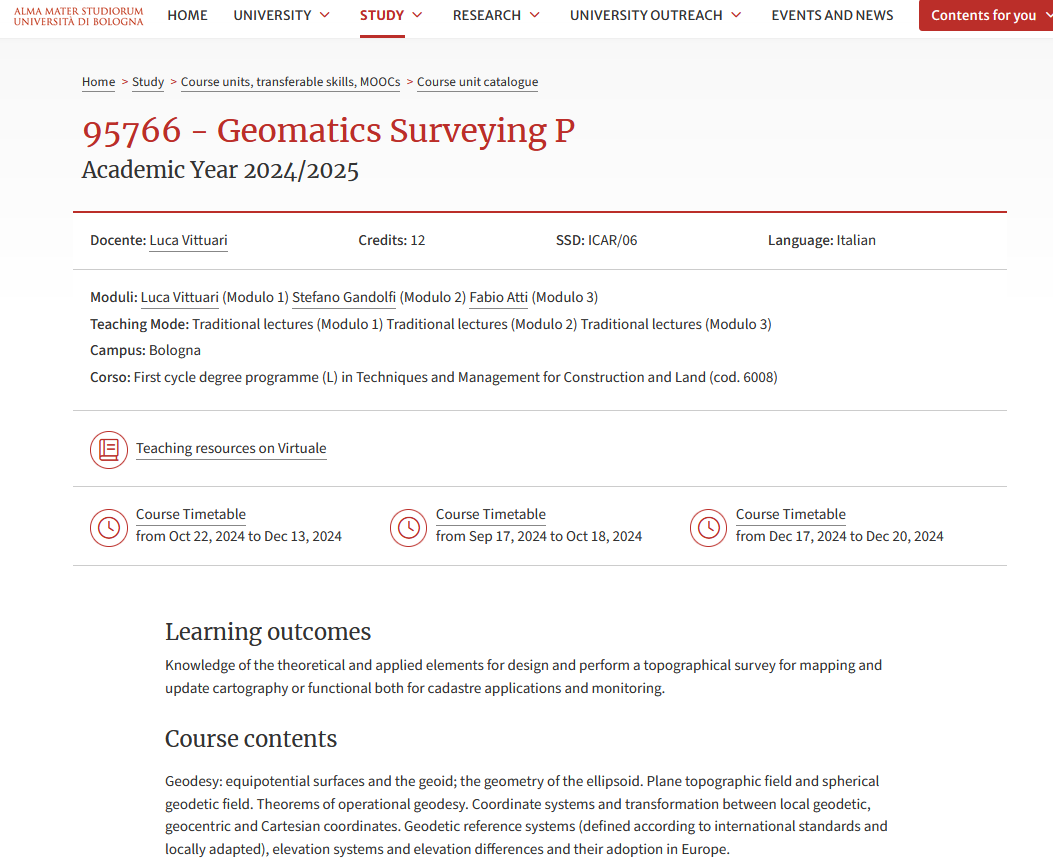 ALMA MATER STUDIORUM
UNIVERSITÀ DI BOLOGNA

HOME UNIVERSITY STUDY RESEARCH UNIVERSITY OUTREACH EVENTS AND NEWS Contents for you

Home > Study > Course units, transferable skills, MOOCs > Course unit catalogue

95766 - Geomatics Surveying P

Academic Year 2024/2025

Docente: Luca Vittuari Credits: 12 SSD: ICAR/06 Language: Italian

Moduli: Luca Vittuari (Modulo 1) Stefano Gandolfi (Modulo 2) Fabio Atti (Modulo 3)
Teaching Mode: Traditional lectures (Modulo 1) Traditional lectures (Modulo 2) Traditional lectures (Modulo 3)
Campus: Bologna
Corso: First cycle degree programme (L) in Techniques and Management for Construction and Land (cod. 6008)

Teaching resources on Virtuale

Course Timetable
from Oct 22, 2024 to Dec 13, 2024

Course Timetable
from Sep 17, 2024 to Oct 18, 2024

Course Timetable
from Dec 17, 2024 to Dec 20, 2024

Learning outcomes

Knowledge of the theoretical and applied elements for design and perform a topographical survey for mapping and update cartography or functional both for cadastre applications and monitoring.

Course contents

Geodesy: equipotential surfaces and the geoid; the geometry of the ellipsoid. Plane topographic field and spherical geodetic field. Theorems of operational geodesy. Coordinate systems and transformation between local geodetic, geocentric and Cartesian coordinates. Geodetic reference systems (defined according to international standards and locally adapted), elevation systems and elevation differences and their adoption in Europe.